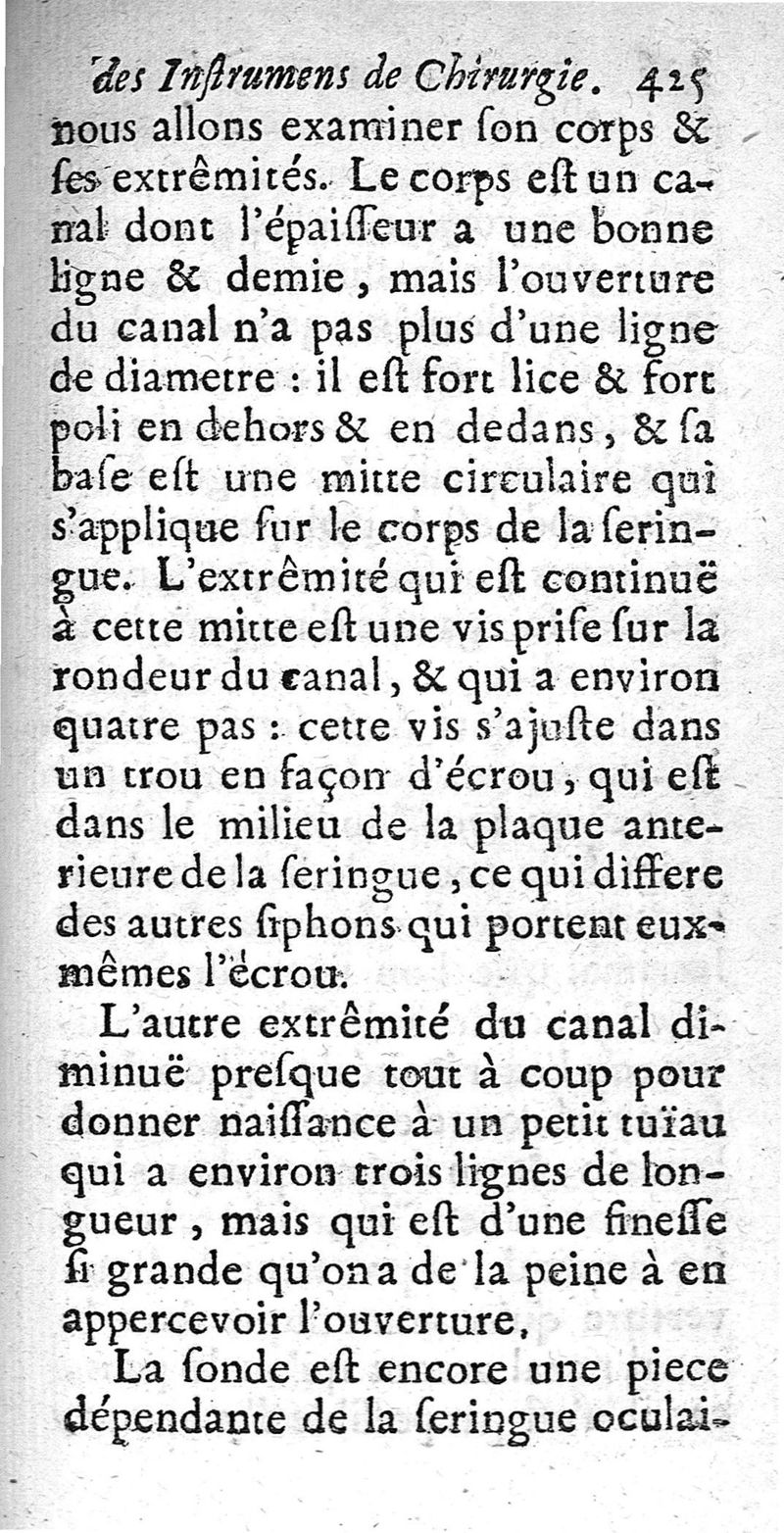 des Inſtrumens de Chirurgie. 425

nous allons examiner ſon corps & ſes extrêmités. Le corps eſt un canal dont l'épaiſſeur a une bonne ligne & demie, mais l'ouverture du canal n'a pas plus d'une ligne de diametre : il eſt fort lice & fort poli en dehors & en dedans, & ſa baſe eſt une mitte circulaire qui s'applique ſur le corps de la ſeringue. L'extrêmité qui eſt continuë à cette mitte eſt une vis priſe ſur la rondeur du canal, & qui a environ quatre pas : cette vis s'ajuſte dans un trou en façon d'écrou, qui eſt dans le milieu de la plaque anterieure de la ſeringue, ce qui differe des autres ſiphons qui portent eux-mêmes l'écrou.

L'autre extrêmité du canal diminuë preſque tout à coup pour donner naiſſance à un petit tuïau qui a environ trois lignes de longueur, mais qui eſt d'une fineſſe ſi grande qu'on a de la peine à en appercevoir l'ouverture,

La ſonde eſt encore une piece dépendante de la ſeringue oculai-